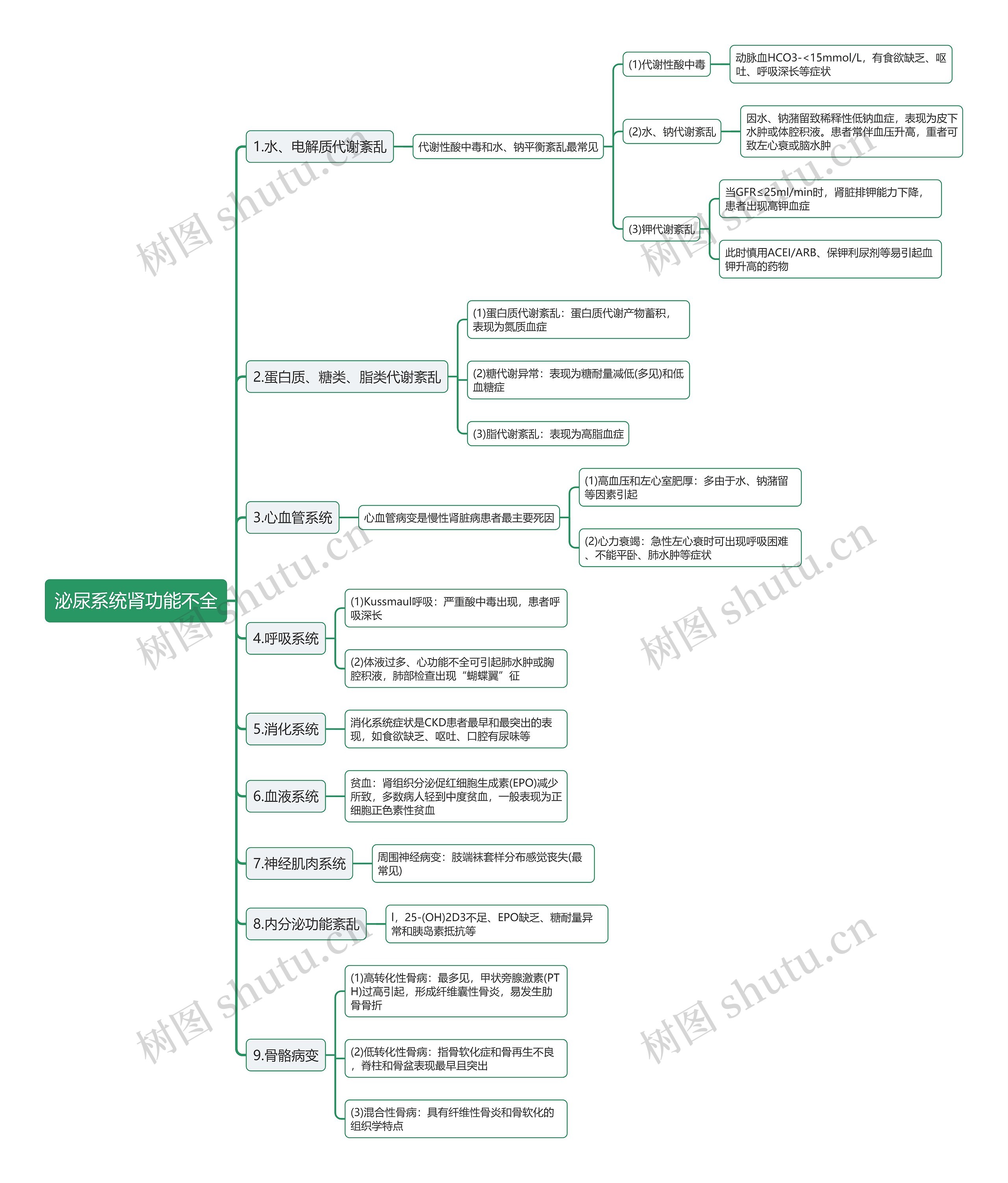 泌尿系统肾功能不全

1.水、电解质代谢紊乱

代谢性酸中毒和水、钠平衡紊乱最常见

(1)代谢性酸中毒

动脉血HCO3-<15mmol/L，有食欲缺乏、呕吐、呼吸深长等症状

(2)水、钠代谢紊乱

因水、钠潴留致稀释性低钠血症，表现为皮下水肿或体腔积液。患者常伴血压升高，重者可致左心衰或脑水肿

(3)钾代谢紊乱

当GFR≤25ml/min时，肾脏排钾能力下降，患者出现高钾血症

此时慎用ACEI/ARB、保钾利尿剂等易引起血钾升高的药物

2.蛋白质、糖类、脂类代谢紊乱

(1)蛋白质代谢紊乱：蛋白质代谢产物蓄积，表现为氮质血症

(2)糖代谢异常：表现为糖耐量减低(多见)和低血糖症

(3)脂代谢紊乱：表现为高脂血症

3.心血管系统

心血管病变是慢性肾脏病患者最主要死因

(1)高血压和左心室肥厚：多由于水、钠潴留等因素引起

(2)心力衰竭：急性左心衰时可出现呼吸困难、不能平卧、肺水肿等症状

4.呼吸系统

(1)Kussmaul呼吸：严重酸中毒出现，患者呼吸深长

(2)体液过多、心功能不全可引起肺水肿或胸腔积液，肺部检查出现“蝴蝶翼”征

5.消化系统

消化系统症状是CKD患者最早和最突出的表现，如食欲缺乏、呕吐、口腔有尿味等

6.血液系统

贫血：肾组织分泌促红细胞生成素(EPO)减少所致，多数病人轻到中度贫血，一般表现为正细胞正色素性贫血

7.神经肌肉系统

周围神经病变：肢端袜套样分布感觉丧失(最常见)

8.内分泌功能紊乱

l，25-(OH)2D3不足、EPO缺乏、糖耐量异常和胰岛素抵抗等

9.骨骼病变

(1)高转化性骨病：最多见，甲状旁腺激素(PTH)过高引起，形成纤维囊性骨炎，易发生肋骨骨折

(2)低转化性骨病：指骨软化症和骨再生不良，脊柱和骨盆表现最早且突出

(3)混合性骨病：具有纤维性骨炎和骨软化的组织学特点

树图 shutu.cn